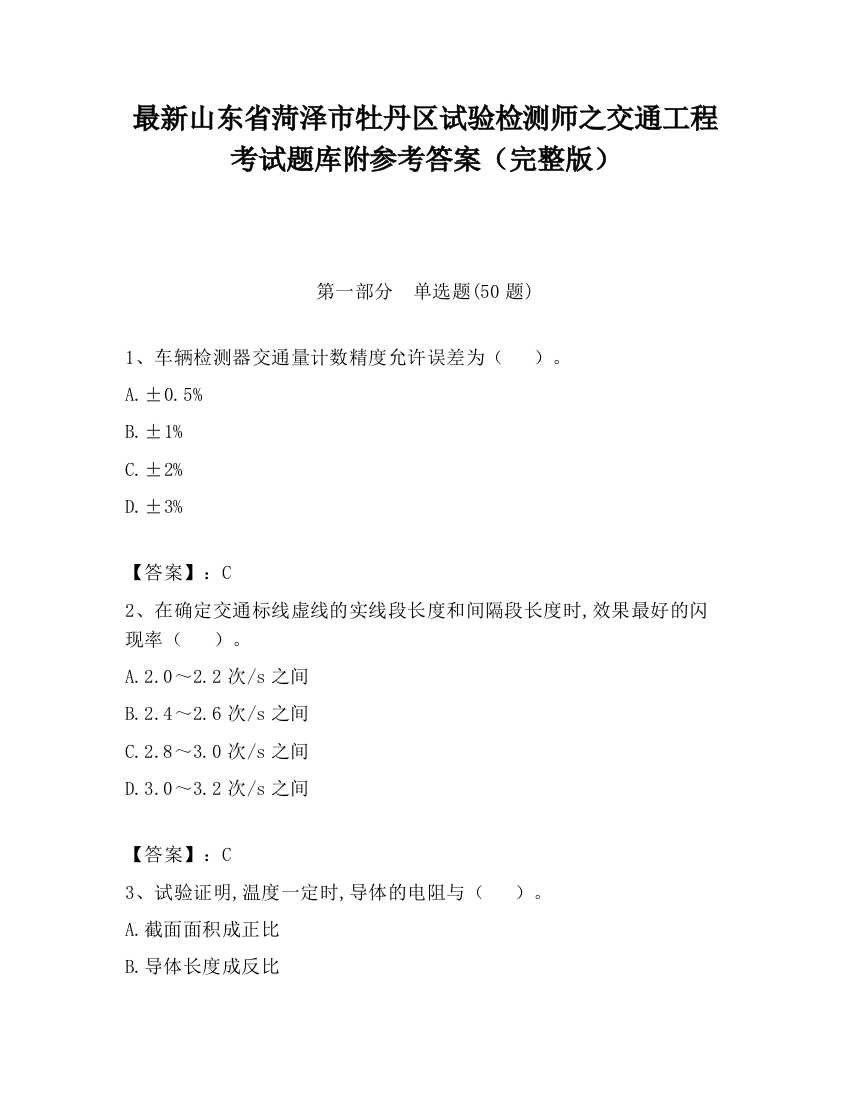 最新山东省菏泽市牡丹区试验检测师之交通工程考试题库附参考答案（完整版）

第一部分　单选题(50 题)

1、车辆检测器交通量计数精度允许误差为（　）。

A. ±0.5%

B. ±1%

C. ±2%

D. ±3%

【答案】：C

2、在确定交通标线虚线的实线段长度和间隔段长度时,效果最好的闪现率（　）。

A. 2.0～2.2 次/s 之间

B. 2.4～2.6 次/s 之间

C. 2.8～3.0 次/s 之间

D. 3.0～3.2 次/s 之间

【答案】：C

3、试验证明,温度一定时,导体的电阻与（　）。

A. 截面面积成正比

B. 导体长度成反比